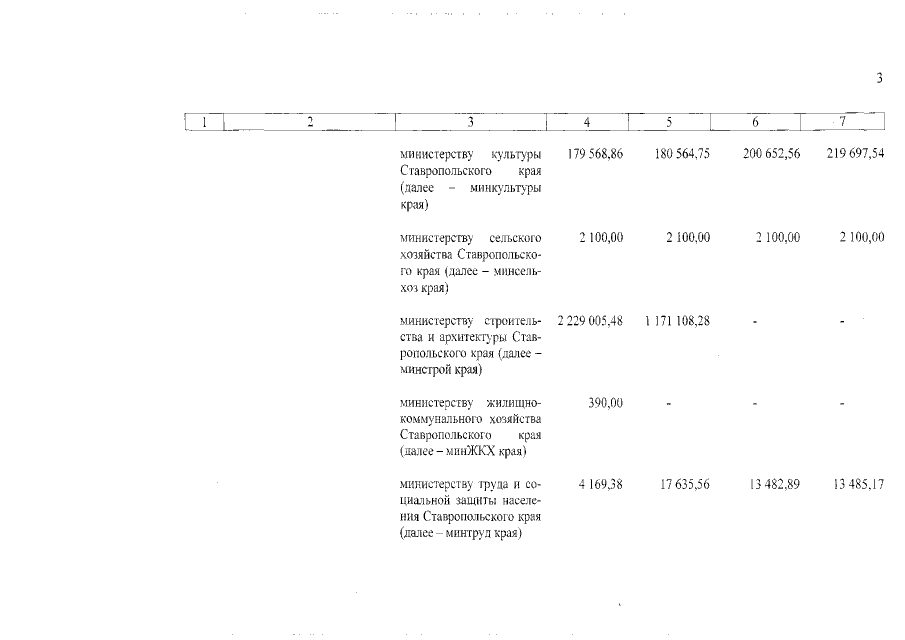 3

| 1 | 2 | 3 | 4 | 5 | 6 | 7 |
|---|---|---|---|---|---|---|
| | | министерству культуры Ставропольского края (далее – минкультуры края) | 179 568,86 | 180 564,75 | 200 652,56 | 219 697,54 |
| | | министерству сельского хозяйства Ставропольского края (далее – минсельхоз края) | 2 100,00 | 2 100,00 | 2 100,00 | 2 100,00 |
| | | министерству строительства и архитектуры Ставропольского края (далее – минстрой края) | 2 229 005,48 | 1 171 108,28 | - | - |
| | | министерству жилищно-коммунального хозяйства Ставропольского края (далее – минЖКХ края) | 390,00 | - | - | - |
| | | министерству труда и социальной защиты населения Ставропольского края (далее – минтруд края) | 4 169,38 | 17 635,56 | 13 482,89 | 13 485,17 |